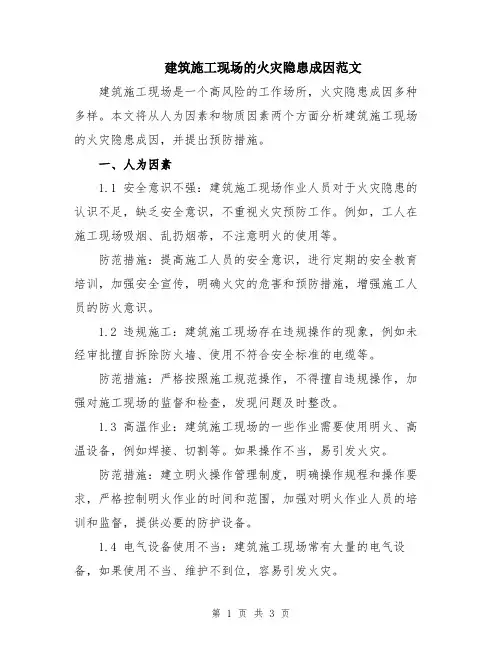 建筑施工现场的火灾隐患成因范文

建筑施工现场是一个高风险的工作场所，火灾隐患成因多种多样。本文将从人为因素和物质因素两个方面分析建筑施工现场的火灾隐患成因，并提出预防措施。

一、人为因素

1.1 安全意识不强：建筑施工现场作业人员对于火灾隐患的认识不足，缺乏安全意识，不重视火灾预防工作。例如，工人在施工现场吸烟、乱扔烟蒂，不注意明火的使用等。

防范措施：提高施工人员的安全意识，进行定期的安全教育培训，加强安全宣传，明确火灾的危害和预防措施，增强施工人员的防火意识。

1.2 违规施工：建筑施工现场存在违规操作的现象，例如未经审批擅自拆除防火墙、使用不符合安全标准的电缆等。

防范措施：严格按照施工规范操作，不得擅自违规操作，加强对施工现场的监督和检查，发现问题及时整改。

1.3 高温作业：建筑施工现场的一些作业需要使用明火、高温设备，例如焊接、切割等。如果操作不当，易引发火灾。

防范措施：建立明火操作管理制度，明确操作规程和操作要求，严格控制明火作业的时间和范围，加强对明火作业人员的培训和监督，提供必要的防护设备。

1.4 电气设备使用不当：建筑施工现场常有大量的电气设备，如果使用不当、维护不到位，容易引发火灾。

第 1 页 共 3 页